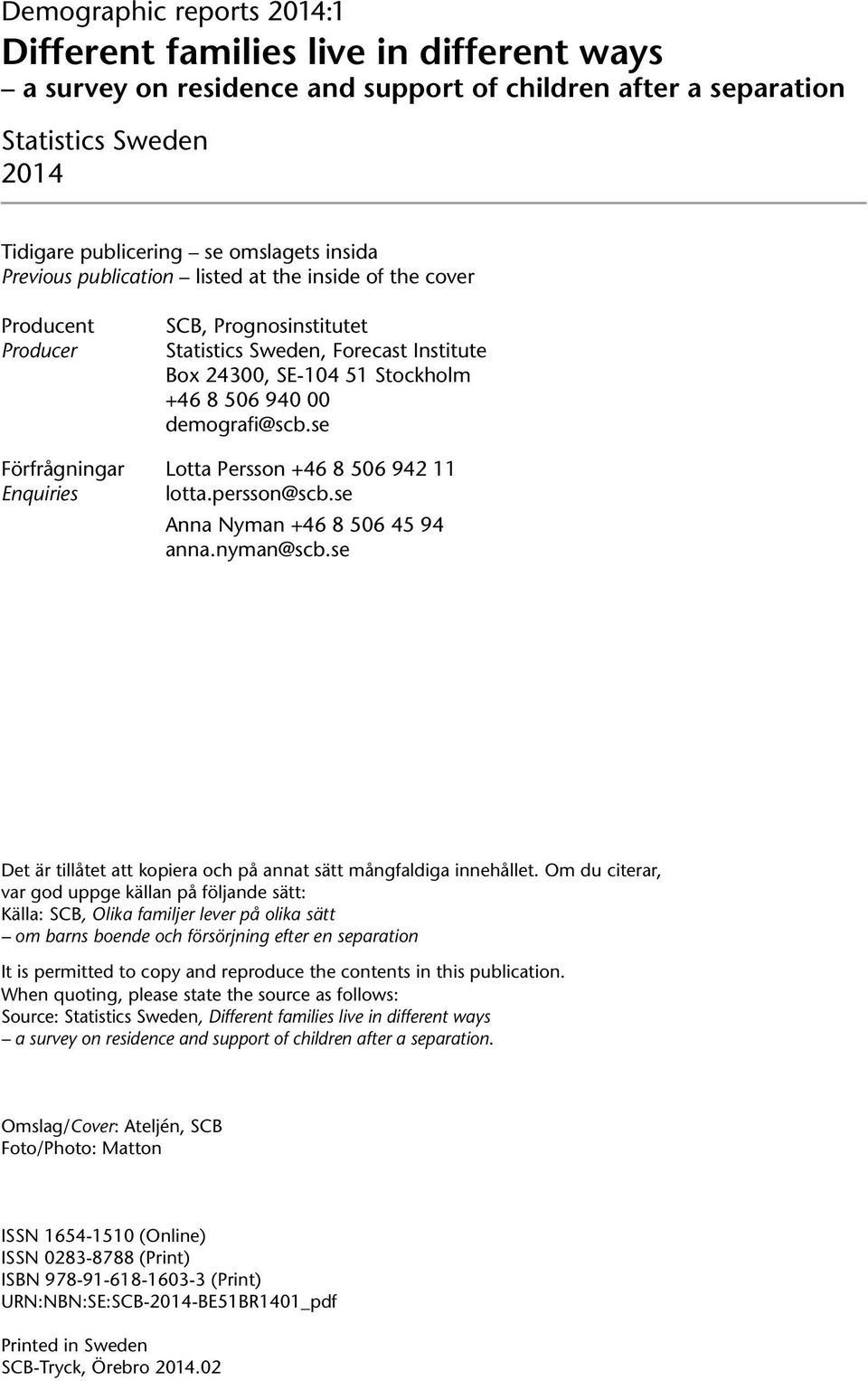 Demographic reports 2014:1

Different families live in different ways
– a survey on residence and support of children after a separation

Statistics Sweden
2014

Tidigare publicering – se omslagets insida
Previous publication – listed at the inside of the cover

Producent
Producer

SCB, Prognosinstitutet
Statistics Sweden, Forecast Institute
Box 24300, SE-104 51 Stockholm
+46 8 506 940 00
demografi@scb.se

Förfrågningar
Enquiries

Lotta Persson +46 8 506 942 11
lotta.persson@scb.se
Anna Nyman +46 8 506 45 94
anna.nyman@scb.se

Det är tillåtet att kopiera och på annat sätt mångfaldiga innehållet. Om du citerar, var god uppge källan på följande sätt:
Källa: SCB, Olika familjer lever på olika sätt
– om barns boende och försörjning efter en separation

It is permitted to copy and reproduce the contents in this publication. When quoting, please state the source as follows:
Source: Statistics Sweden, Different families live in different ways
– a survey on residence and support of children after a separation.

Omslag/Cover: Ateljén, SCB
Foto/Photo: Matton

ISSN 1654-1510 (Online)
ISSN 0283-8788 (Print)
ISBN 978-91-618-1603-3 (Print)
URN:NBN:SE:SCB-2014-BE51BR1401_pdf

Printed in Sweden
SCB-Tryck, Örebro 2014.02